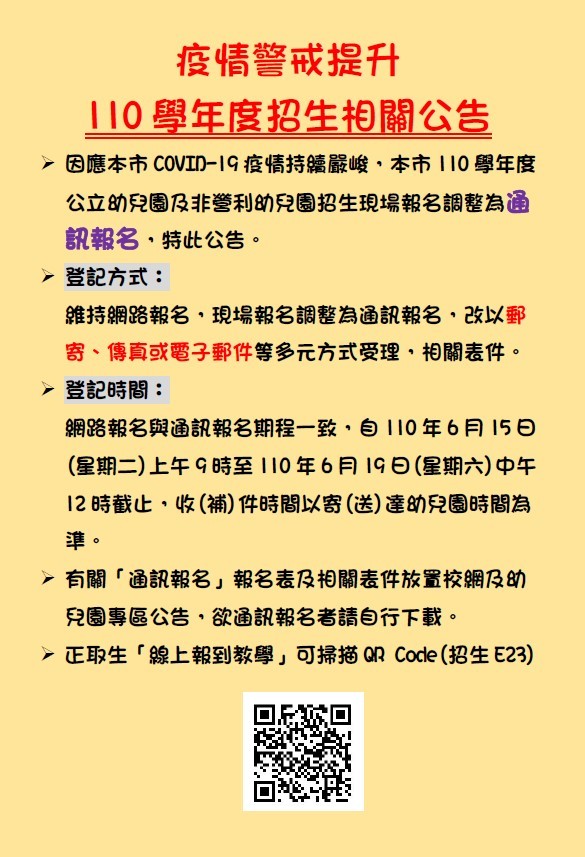 疫情警戒提升

110 學年度招生相關公告

➢ 因應本市 COVID-19 疫情持續嚴峻，本市 110 學年度公立幼兒園及非營利幼兒園招生現場報名調整為通訊報名，特此公告。

➢ 登記方式：
維持網路報名，現場報名調整為通訊報名，改以郵寄、傳真或電子郵件等多元方式受理，相關表件。

➢ 登記時間：
網路報名與通訊報名期程一致，自 110 年 6 月 15 日(星期二)上午 9 時至 110 年 6 月 19 日(星期六)中午 12 時截止，收(補)件時間以寄(送)達幼兒園時間為準。

➢ 有關「通訊報名」報名表及相關表件放置校網及幼兒園專區公告，欲通訊報名者請自行下載。

➢ 正取生「線上報到教學」可掃描 QR Code(招生 E23)